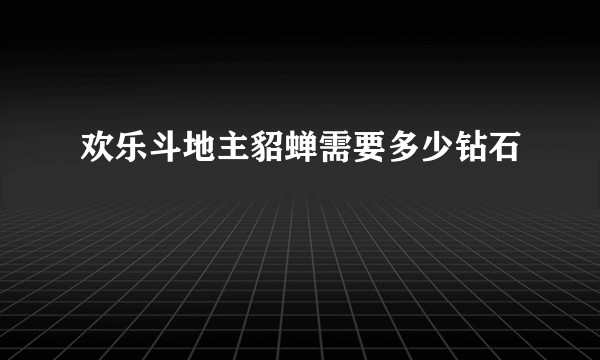 欢乐斗地主貂蝉需要多少钻石